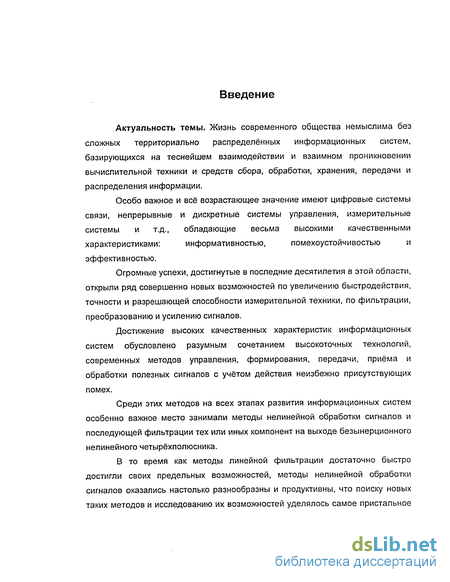 Введение

Актуальность темы. Жизнь современного общества немыслима без сложных территориально распределённых информационных систем, базирующихся на теснейшем взаимодействии и взаимном проникновении вычислительной техники и средств сбора, обработки, хранения, передачи и распределения информации.

Особо важное и всё возрастающее значение имеют цифровые системы связи, непрерывные и дискретные системы управления, измерительные системы и т.д., обладающие весьма высокими качественными характеристиками: информативностью, помехоустойчивостью и эффективностью.

Огромные успехи, достигнутые в последние десятилетия в этой области, открыли ряд совершенно новых возможностей по увеличению быстродействия, точности и разрешающей способности измерительной техники, по фильтрации, преобразованию и усилению сигналов.

Достижение высоких качественных характеристик информационных систем обусловлено разумным сочетанием высокоточных технологий, современных методов управления, формирования, передачи, приёма и обработки полезных сигналов с учётом действия неизбежно присутствующих помех.

Среди этих методов на всех этапах развития информационных систем особенно важное место занимали методы нелинейной обработки сигналов и последующей фильтрации тех или иных компонент на выходе безынерционного нелинейного четырёхполюсника.

В то время как методы линейной фильтрации достаточно быстро достигли своих предельных возможностей, методы нелинейной обработки сигналов оказались настолько разнообразны и продуктивны, что поиску новых таких методов и исследованию их возможностей уделялось самое пристальное

dsLib.net
библиотека диссертаций